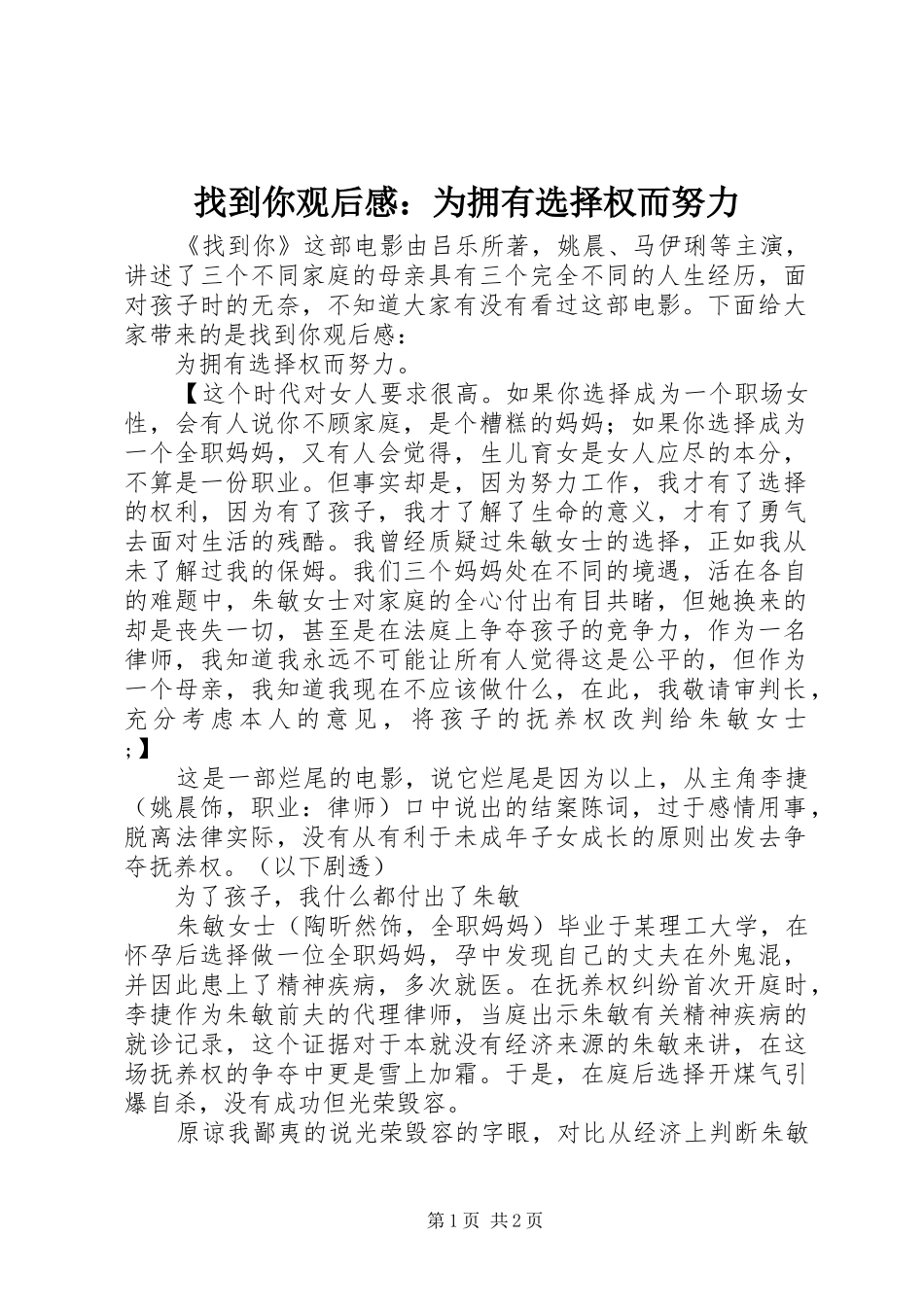 找到你观后感：为拥有选择权而努力

《找到你》这部电影由吕乐所著，姚晨、马伊琍等主演，讲述了三个不同家庭的母亲具有三个完全不同的人生经历，面对孩子时的无奈，不知道大家有没有看过这部电影。下面给大家带来的是找到你观后感：

为拥有选择权而努力。

【这个时代对女人要求很高。如果你选择成为一个职场女性，会有人说你不顾家庭，是个糟糕的妈妈；如果你选择成为一个全职妈妈，又有人会觉得，生儿育女是女人应尽的本分，不算是一份职业。但事实却是，因为努力工作，我才有了选择的权利，因为有了孩子，我才了解了生命的意义，才有了勇气去面对生活的残酷。我曾经质疑过朱敏女士的选择，正如我从未了解过我的保姆。我们三个妈妈处在不同的境遇，活在各自的难题中，朱敏女士对家庭的全心付出有目共睹，但她换来的却是丧失一切，甚至是在法庭上争夺孩子的竞争力，作为一名律师，我知道我永远不可能让所有人觉得这是公平的，但作为一个母亲，我知道我现在不应该做什么，在此，我敬请审判长，充分考虑本人的意见，将孩子的抚养权改判给朱敏女士；】

这是一部烂尾的电影，说它烂尾是因为以上，从主角李捷（姚晨饰，职业：律师）口中说出的结案陈词，过于感情用事，脱离法律实际，没有从有利于未成年子女成长的原则出发去争夺抚养权。（以下剧透）

为了孩子，我什么都付出了朱敏

朱敏女士（陶昕然饰，全职妈妈）毕业于某理工大学，在怀孕后选择做一位全职妈妈，孕中发现自己的丈夫在外鬼混，并因此患上了精神疾病，多次就医。在抚养权纠纷首次开庭时，李捷作为朱敏前夫的代理律师，当庭出示朱敏有关精神疾病的就诊记录，这个证据对于本就没有经济来源的朱敏来讲，在这场抚养权的争夺中更是雪上加霜。于是，在庭后选择开煤气引爆自杀，没有成功但光荣毁容。

原谅我鄙夷的说光荣毁容的字眼，对比从经济上判断朱敏

第1页 共2页